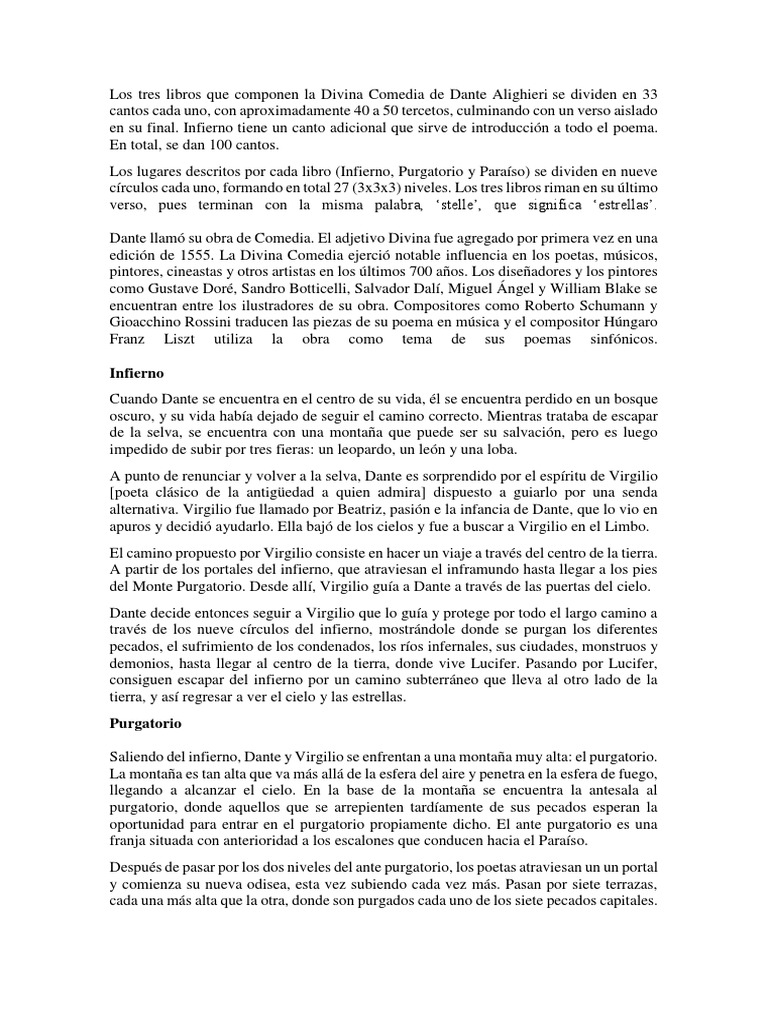 Los tres libros que componen la Divina Comedia de Dante Alighieri se dividen en 33 cantos cada uno, con aproximadamente 40 a 50 tercetos, culminando con un verso aislado en su final. Infierno tiene un canto adicional que sirve de introducción a todo el poema. En total, se dan 100 cantos.

Los lugares descritos por cada libro (Infierno, Purgatorio y Paraíso) se dividen en nueve círculos cada uno, formando en total 27 (3x3x3) niveles. Los tres libros riman en su último verso, pues terminan con la misma palabra, 'stelle', que significa 'estrellas'.

Dante llamó su obra de Comedia. El adjetivo Divina fue agregado por primera vez en una edición de 1555. La Divina Comedia ejerció notable influencia en los poetas, músicos, pintores, cineastas y otros artistas en los últimos 700 años. Los diseñadores y los pintores como Gustave Doré, Sandro Botticelli, Salvador Dalí, Miguel Ángel y William Blake se encuentran entre los ilustradores de su obra. Compositores como Roberto Schumann y Gioacchino Rossini traducen las piezas de su poema en música y el compositor Húngaro Franz Liszt utiliza la obra como tema de sus poemas sinfónicos.

Infierno

Cuando Dante se encuentra en el centro de su vida, él se encuentra perdido en un bosque oscuro, y su vida había dejado de seguir el camino correcto. Mientras trataba de escapar de la selva, se encuentra con una montaña que puede ser su salvación, pero es luego impedido de subir por tres fieras: un leopardo, un león y una loba.

A punto de renunciar y volver a la selva, Dante es sorprendido por el espíritu de Virgilio [poeta clásico de la antigüedad a quien admira] dispuesto a guiarlo por una senda alternativa. Virgilio fue llamado por Beatriz, pasión e la infancia de Dante, que lo vio en apuros y decidió ayudarlo. Ella bajó de los cielos y fue a buscar a Virgilio en el Limbo.

El camino propuesto por Virgilio consiste en hacer un viaje a través del centro de la tierra. A partir de los portales del infierno, que atraviesan el inframundo hasta llegar a los pies del Monte Purgatorio. Desde allí, Virgilio guía a Dante a través de las puertas del cielo.

Dante decide entonces seguir a Virgilio que lo guía y protege por todo el largo camino a través de los nueve círculos del infierno, mostrándole donde se purgan los diferentes pecados, el sufrimiento de los condenados, los ríos infernales, sus ciudades, monstruos y demonios, hasta llegar al centro de la tierra, donde vive Lucifer. Pasando por Lucifer, consiguen escapar del infierno por un camino subterráneo que lleva al otro lado de la tierra, y así regresar a ver el cielo y las estrellas.

Purgatorio

Saliendo del infierno, Dante y Virgilio se enfrentan a una montaña muy alta: el purgatorio. La montaña es tan alta que va más allá de la esfera del aire y penetra en la esfera de fuego, llegando a alcanzar el cielo. En la base de la montaña se encuentra la antesala al purgatorio, donde aquellos que se arrepienten tardíamente de sus pecados esperan la oportunidad para entrar en el purgatorio propiamente dicho. El ante purgatorio es una franja situada con anterioridad a los escalones que conducen hacia el Paraíso.

Después de pasar por los dos niveles del ante purgatorio, los poetas atraviesan un un portal y comienza su nueva odisea, esta vez subiendo cada vez más. Pasan por siete terrazas, cada una más alta que la otra, donde son purgados cada uno de los siete pecados capitales.